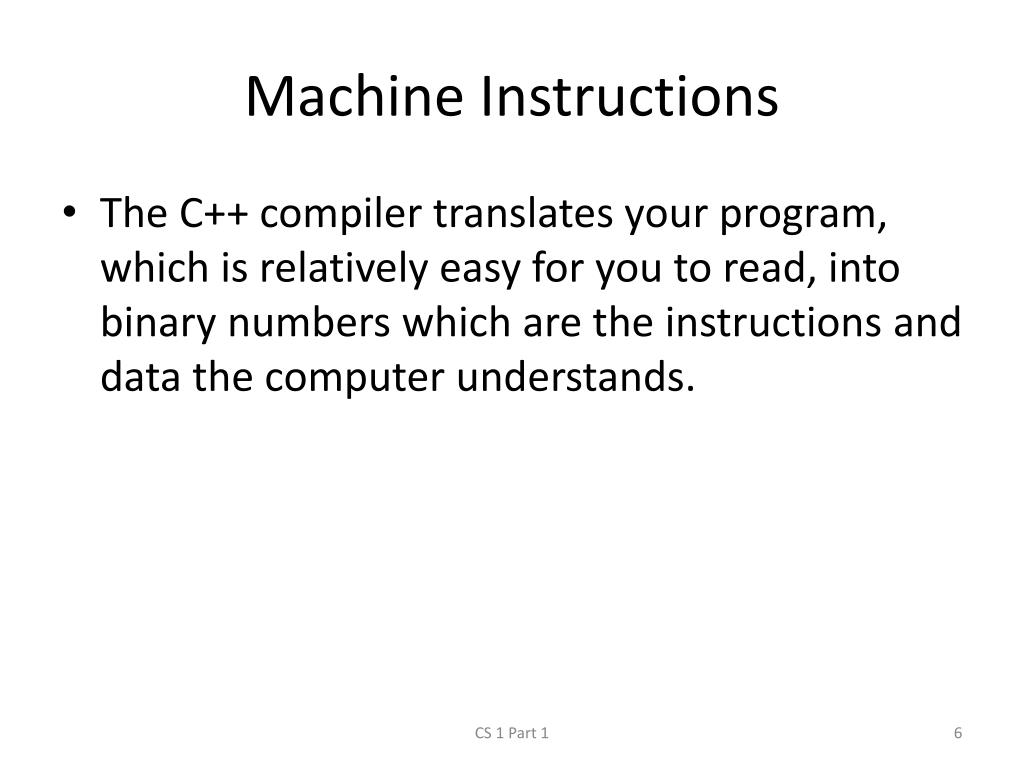 Machine Instructions

• The C++ compiler translates your program, which is relatively easy for you to read, into binary numbers which are the instructions and data the computer understands.

CS 1 Part 1

6